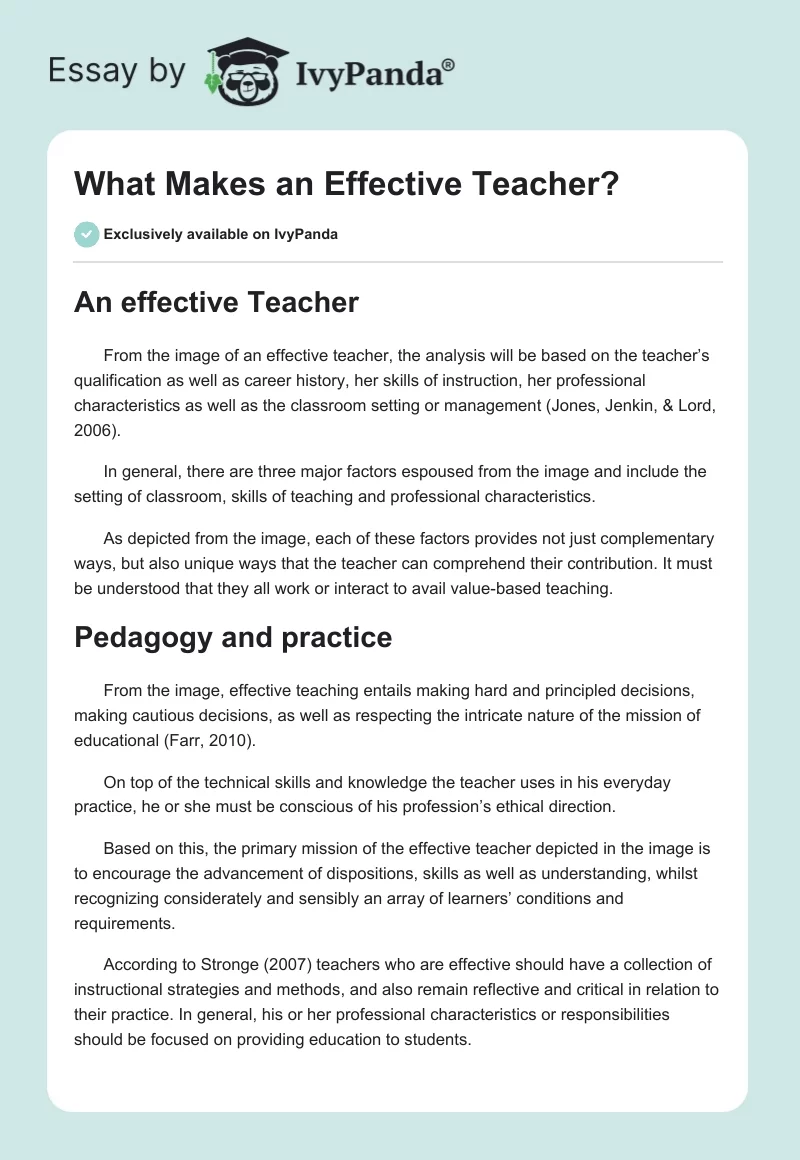 Essay by IvyPanda®

What Makes an Effective Teacher?

Exclusively available on IvyPanda

An effective Teacher

From the image of an effective teacher, the analysis will be based on the teacher's qualification as well as career history, her skills of instruction, her professional characteristics as well as the classroom setting or management (Jones, Jenkin, & Lord, 2006).

In general, there are three major factors espoused from the image and include the setting of classroom, skills of teaching and professional characteristics.

As depicted from the image, each of these factors provides not just complementary ways, but also unique ways that the teacher can comprehend their contribution. It must be understood that they all work or interact to avail value-based teaching.

Pedagogy and practice

From the image, effective teaching entails making hard and principled decisions, making cautious decisions, as well as respecting the intricate nature of the mission of educational (Farr, 2010).

On top of the technical skills and knowledge the teacher uses in his everyday practice, he or she must be conscious of his profession's ethical direction.

Based on this, the primary mission of the effective teacher depicted in the image is to encourage the advancement of dispositions, skills as well as understanding, whilst recognizing considerately and sensibly an array of learners' conditions and requirements.

According to Stronge (2007) teachers who are effective should have a collection of instructional strategies and methods, and also remain reflective and critical in relation to their practice. In general, his or her professional characteristics or responsibilities should be focused on providing education to students.